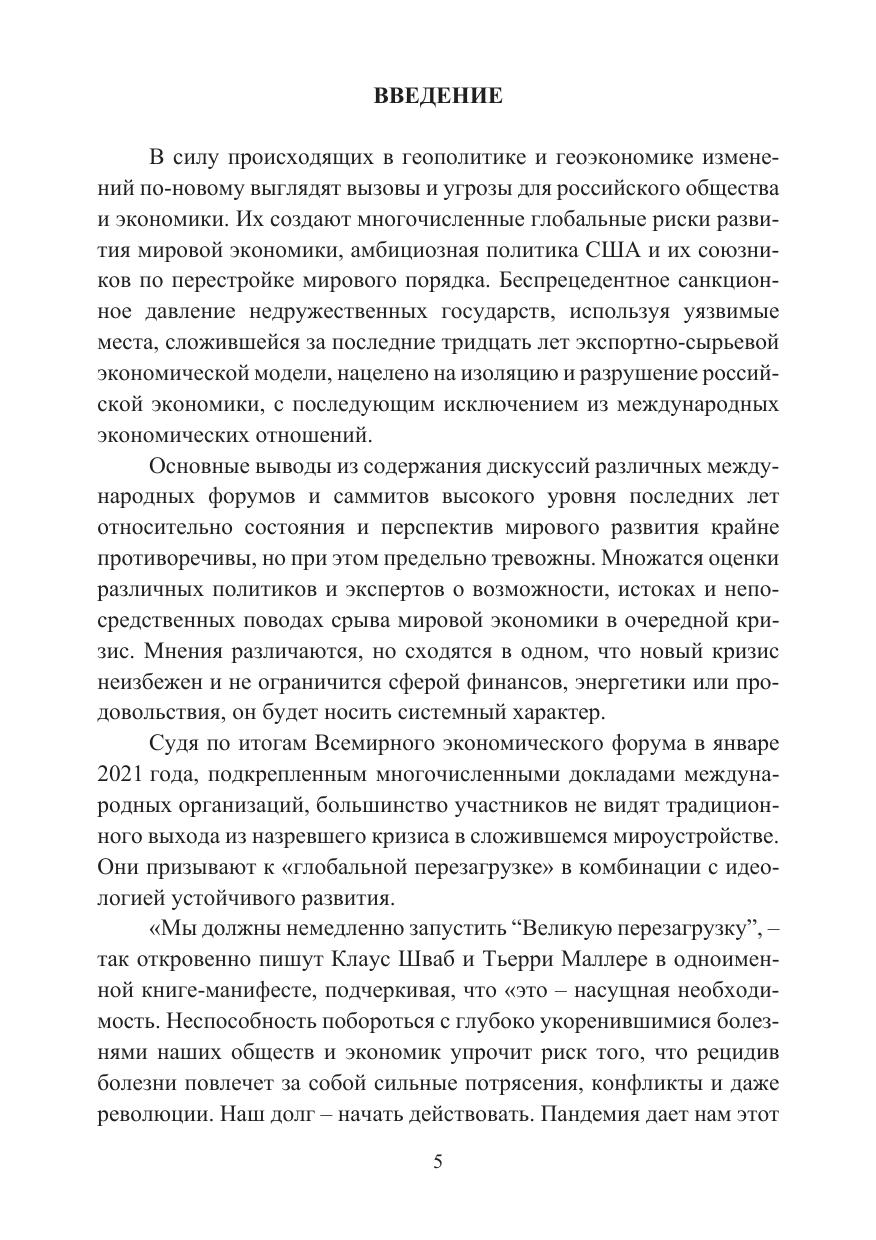 ВВЕДЕНИЕ

В силу происходящих в геополитике и геоэкономике изменений по-новому выглядят вызовы и угрозы для российского общества и экономики. Их создают многочисленные глобальные риски развития мировой экономики, амбициозная политика США и их союзников по перестройке мирового порядка. Беспрецедентное санкционное давление недружественных государств, используя уязвимые места, сложившейся за последние тридцать лет экспортно-сырьевой экономической модели, нацелено на изоляцию и разрушение российской экономики, с последующим исключением из международных экономических отношений.

Основные выводы из содержания дискуссий различных международных форумов и саммитов высокого уровня последних лет относительно состояния и перспектив мирового развития крайне противоречивы, но при этом предельно тревожны. Множатся оценки различных политиков и экспертов о возможности, истоках и непосредственных поводах срыва мировой экономики в очередной кризис. Мнения различаются, но сходятся в одном, что новый кризис неизбежен и не ограничится сферой финансов, энергетики или продовольствия, он будет носить системный характер.

Судя по итогам Всемирного экономического форума в январе 2021 года, подкрепленным многочисленными докладами международных организаций, большинство участников не видят традиционного выхода из назревшего кризиса в сложившемся мироустройстве. Они призывают к «глобальной перезагрузке» в комбинации с идеологией устойчивого развития.

«Мы должны немедленно запустить “Великую перезагрузку”, – так откровенно пишут Клаус Шваб и Тьерри Маллере в одноименной книге-манифесте, подчеркивая, что «это – насущная необходимость. Неспособность побороться с глубоко укоренившимися болезнями наших обществ и экономик упрочит риск того, что рецидив болезни повлечет за собой сильные потрясения, конфликты и даже революции. Наш долг – начать действовать. Пандемия дает нам этот

5